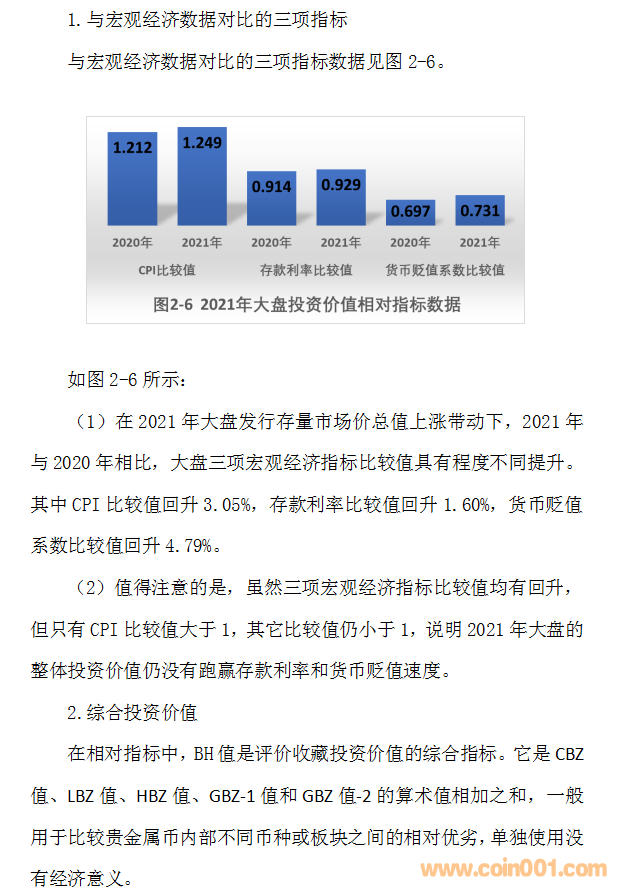 1.与宏观经济数据对比的三项指标

与宏观经济数据对比的三项指标数据见图 2-6。

1.212
1.249
0.914
0.929
0.697
0.731
2020年
2021年
2020年
2021年
2020年
2021年
CPI比较值
存款利率比较值
货币贬值系数比较值
图2-6 2021年大盘投资价值相对指标数据

如图 2-6 所示：

（1）在 2021 年大盘发行存量市场价总值上涨带动下，2021 年与 2020 年相比，大盘三项宏观经济指标比较值具有程度不同提升。其中 CPI 比较值回升 3.05%，存款利率比较值回升 1.60%，货币贬值系数比较值回升 4.79%。

（2）值得注意的是，虽然三项宏观经济指标比较值均有回升，但只有 CPI 比较值大于 1，其它比较值仍小于 1，说明 2021 年大盘的整体投资价值仍没有跑赢存款利率和货币贬值速度。

2.综合投资价值

在相对指标中，BH 值是评价收藏投资价值的综合指标。它是 CBZ 值、LBZ 值、HBZ 值、GBZ-1 值和 GBZ 值-2 的算术值相加之和，一般用于比较贵金属币内部不同币种或板块之间的相对优劣，单独使用没有经济意义。

www.coin001.com